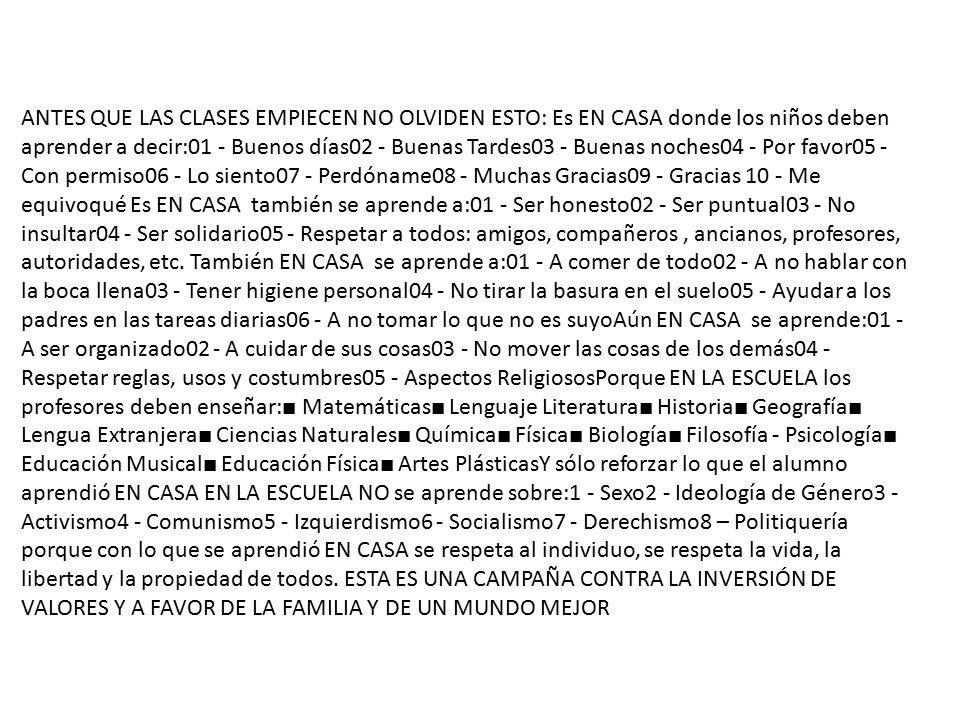 ANTES QUE LAS CLASES EMPIECEN NO OLVIDEN ESTO: Es EN CASA donde los niños deben aprender a decir:01 - Buenos días02 - Buenas Tardes03 - Buenas noches04 - Por favor05 - Con permiso06 - Lo siento07 - Perdóname08 - Muchas Gracias09 - Gracias 10 - Me equivoqué Es EN CASA también se aprende a:01 - Ser honesto02 - Ser puntual03 - No insultar04 - Ser solidario05 - Respetar a todos: amigos, compañeros , ancianos, profesores, autoridades, etc. También EN CASA se aprende a:01 - A comer de todo02 - A no hablar con la boca llena03 - Tener higiene personal04 - No tirar la basura en el suelo05 - Ayudar a los padres en las tareas diarias06 - A no tomar lo que no es suyoAún EN CASA se aprende:01 - A ser organizado02 - A cuidar de sus cosas03 - No mover las cosas de los demás04 - Respetar reglas, usos y costumbres05 - Aspectos ReligiososPorque EN LA ESCUELA los profesores deben enseñar:■ Matemáticas■ Lenguaje Literatura■ Historia■ Geografía■ Lengua Extranjera■ Ciencias Naturales■ Química■ Física■ Biología■ Filosofía - Psicología■ Educación Musical■ Educación Física■ Artes PlásticasY sólo reforzar lo que el alumno aprendió EN CASA EN LA ESCUELA NO se aprende sobre:1 - Sexo2 - Ideología de Género3 - Activismo4 - Comunismo5 - Izquierdismo6 - Socialismo7 - Derechismo8 – Politiquería porque con lo que se aprendió EN CASA se respeta al individuo, se respeta la vida, la libertad y la propiedad de todos. ESTA ES UNA CAMPAÑA CONTRA LA INVERSIÓN DE VALORES Y A FAVOR DE LA FAMILIA Y DE UN MUNDO MEJOR